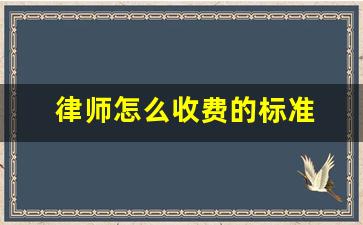 律师怎么收费的标准